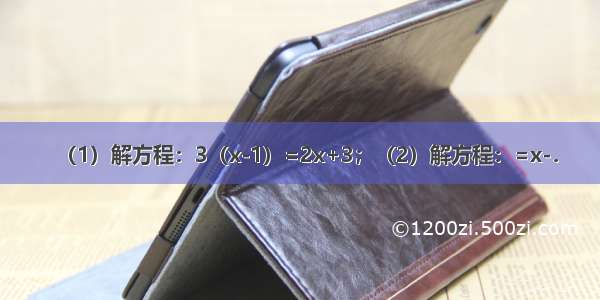 （1）解方程：3（x-1）=2x+3；（2）解方程：=x-.

©1200zi.500zi.com